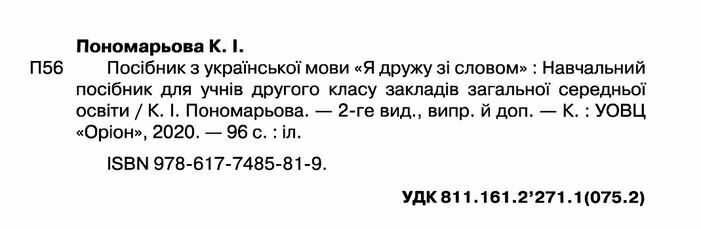 Пономарьова К. І.

П56 Посібник з української мови «Я дружу зі словом» : Навчальний посібник для учнів другого класу закладів загальної середньої освіти / К. І. Пономарьова. — 2-ге вид., випр. й доп. — К. : УОВЦ «Оріон», 2020. — 96 с. : іл.

ISBN 978-617-7485-81-9.

УДК 811.161.2'271.1(075.2)